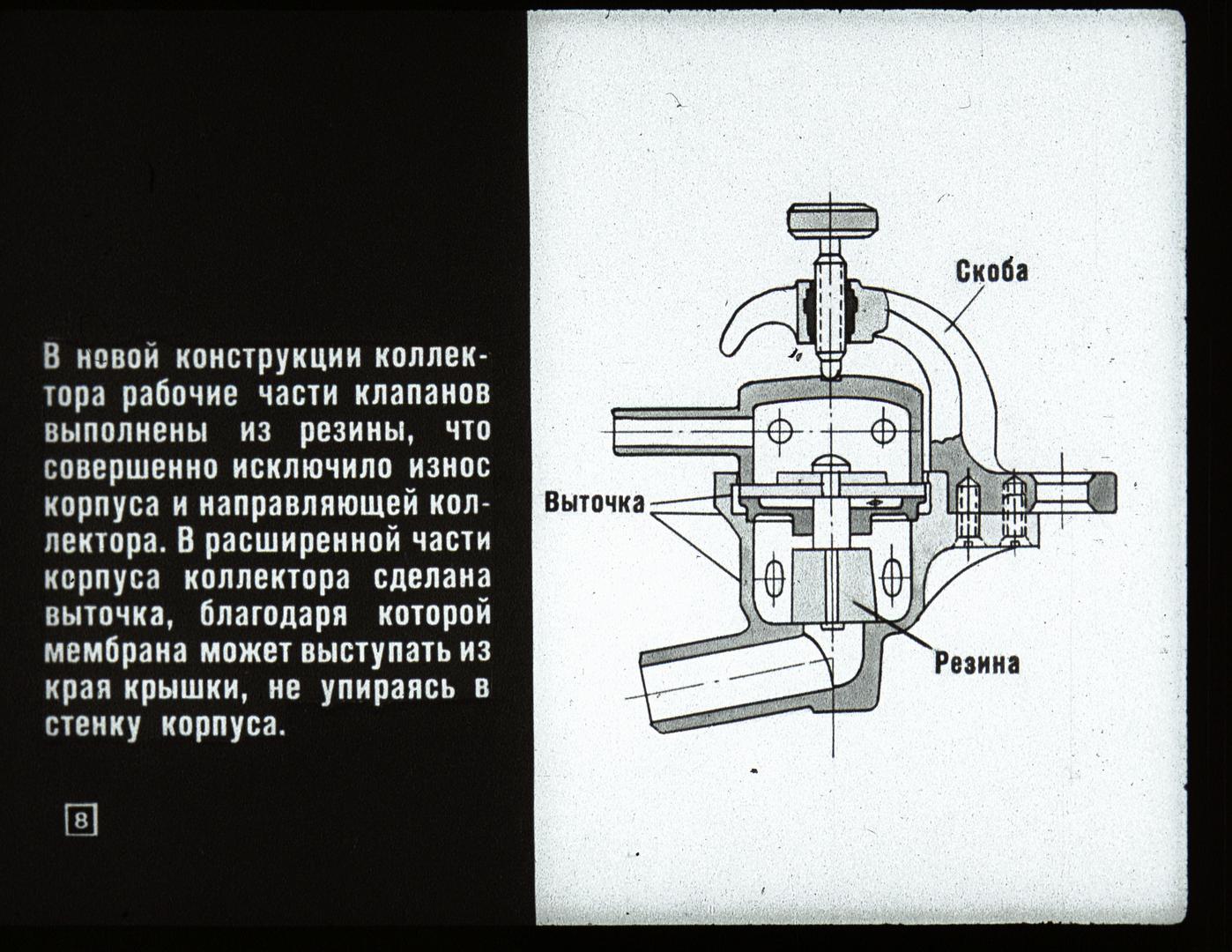 В новой конструкции коллектора рабочие части клапанов выполнены из резины, что совершенно исключило износ корпуса и направляющей коллектора. В расширенной части корпуса коллектора сделана выточка, благодаря которой мембрана может выступать из края крышки, не упираясь в стенку корпуса.

8

Скоба

Выточка

Резина